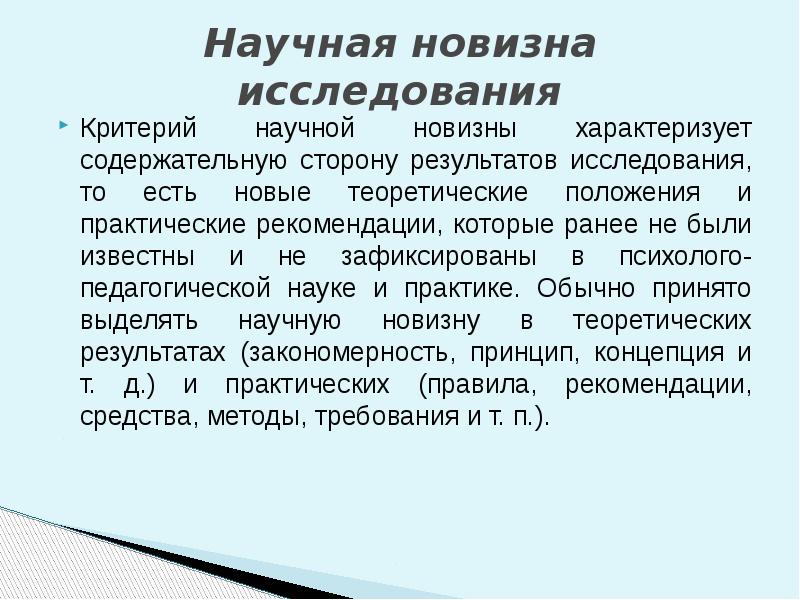 Научная новизна исследования

Критерий научной новизны характеризует содержательную сторону результатов исследования, то есть новые теоретические положения и практические рекомендации, которые ранее не были известны и не зафиксированы в психолого-педагогической науке и практике. Обычно принято выделять научную новизну в теоретических результатах (закономерность, принцип, концепция и т. д.) и практических (правила, рекомендации, средства, методы, требования и т. п.).